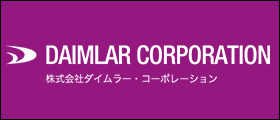 DAIMLAR CORPORATION
株式会社ダイムラー・コーポレーション